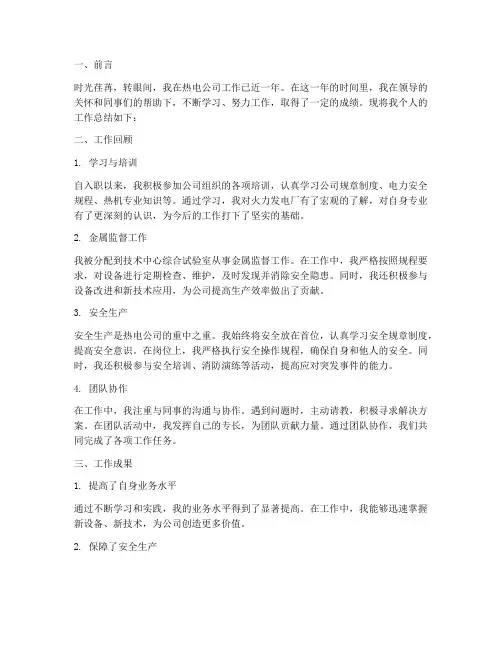 一、前言

时光荏苒，转眼间，我在热电公司工作已近一年。在这一年的时间里，我在领导的关怀和同事们的帮助下，不断学习、努力工作，取得了一定的成绩。现将我个人的工作总结如下：

二、工作回顾

1. 学习与培训

自入职以来，我积极参加公司组织的各项培训，认真学习公司规章制度、电力安全规程、热机专业知识等。通过学习，我对火力发电厂有了宏观的了解，对自身专业有了更深刻的认识，为今后的工作打下了坚实的基础。

2. 金属监督工作

我被分配到技术中心综合试验室从事金属监督工作。在工作中，我严格按照规程要求，对设备进行定期检查、维护，及时发现并消除安全隐患。同时，我还积极参与设备改进和新技术应用，为公司提高生产效率做出了贡献。

3. 安全生产

安全生产是热电公司的重中之重。我始终将安全放在首位，认真学习安全规章制度，提高安全意识。在岗位上，我严格执行安全操作规程，确保自身和他人的安全。同时，我还积极参与安全培训、消防演练等活动，提高应对突发事件的能力。

4. 团队协作

在工作中，我注重与同事的沟通与协作。遇到问题时，主动请教，积极寻求解决方案。在团队活动中，我发挥自己的专长，为团队贡献力量。通过团队协作，我们共同完成了各项工作任务。

三、工作成果

1. 提高了自身业务水平

通过不断学习和实践，我的业务水平得到了显著提高。在工作中，我能够迅速掌握新设备、新技术，为公司创造更多价值。

2. 保障了安全生产